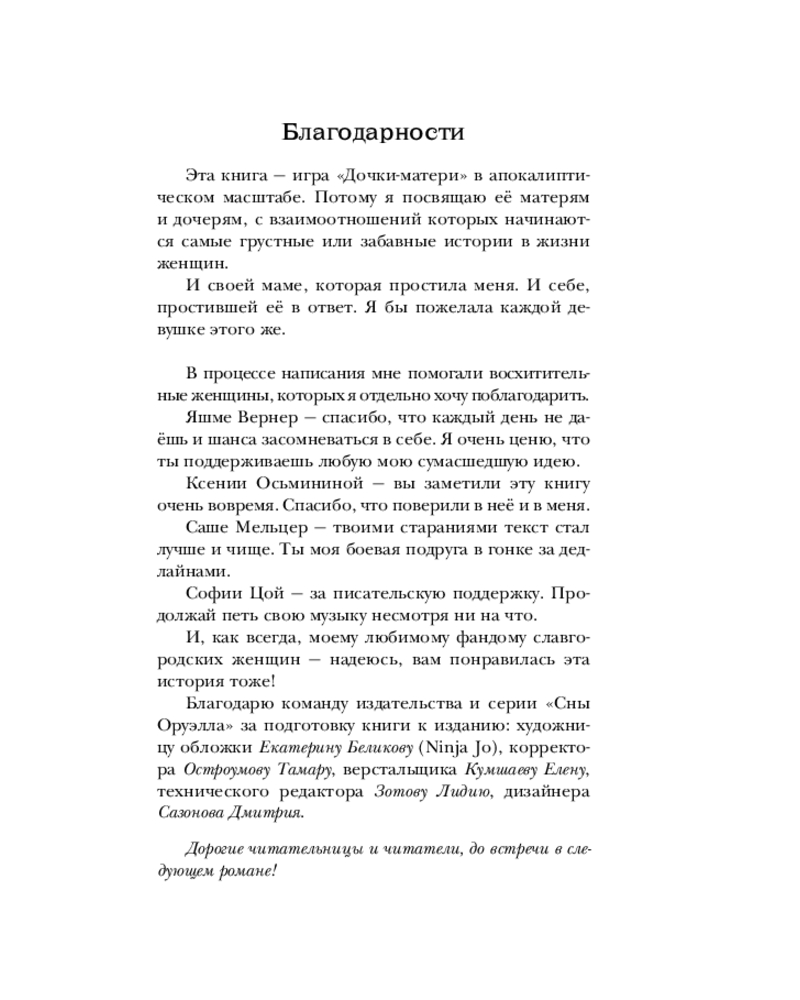 Благодарности

Эта книга — игра «Дочки-матери» в апокалиптическом масштабе. Потому я посвящаю её матерям и дочерям, с взаимоотношений которых начинаются самые грустные или забавные истории в жизни женщин.

И своей маме, которая простила меня. И себе, простившей её в ответ. Я бы пожелала каждой девушке этого же.

В процессе написания мне помогали восхитительные женщины, которых я отдельно хочу поблагодарить.

Яшме Вернер — спасибо, что каждый день не даёшь и шанса засомневаться в себе. Я очень ценю, что ты поддерживаешь любую мою сумасшедшую идею.

Ксении Осьмининой — вы заметили эту книгу очень вовремя. Спасибо, что поверили в неё и в меня.

Саше Мельцер — твоими стараниями текст стал лучше и чище. Ты моя боевая подруга в гонке за дедлайнами.

Софии Цой — за писательскую поддержку. Продолжай петь свою музыку несмотря ни на что.

И, как всегда, моему любимому фандому славгородских женщин — надеюсь, вам понравилась эта история тоже!

Благодарю команду издательства и серии «Сны Оруэлла» за подготовку книги к изданию: художницу обложки Екатерину Беликову (Ninja Jo), корректора Остроумову Тамару, верстальщика Кумшаеву Елену, технического редактора Зотову Лидию, дизайнера Сазонова Дмитрия.

Дорогие читательницы и читатели, до встречи в следующем романе!